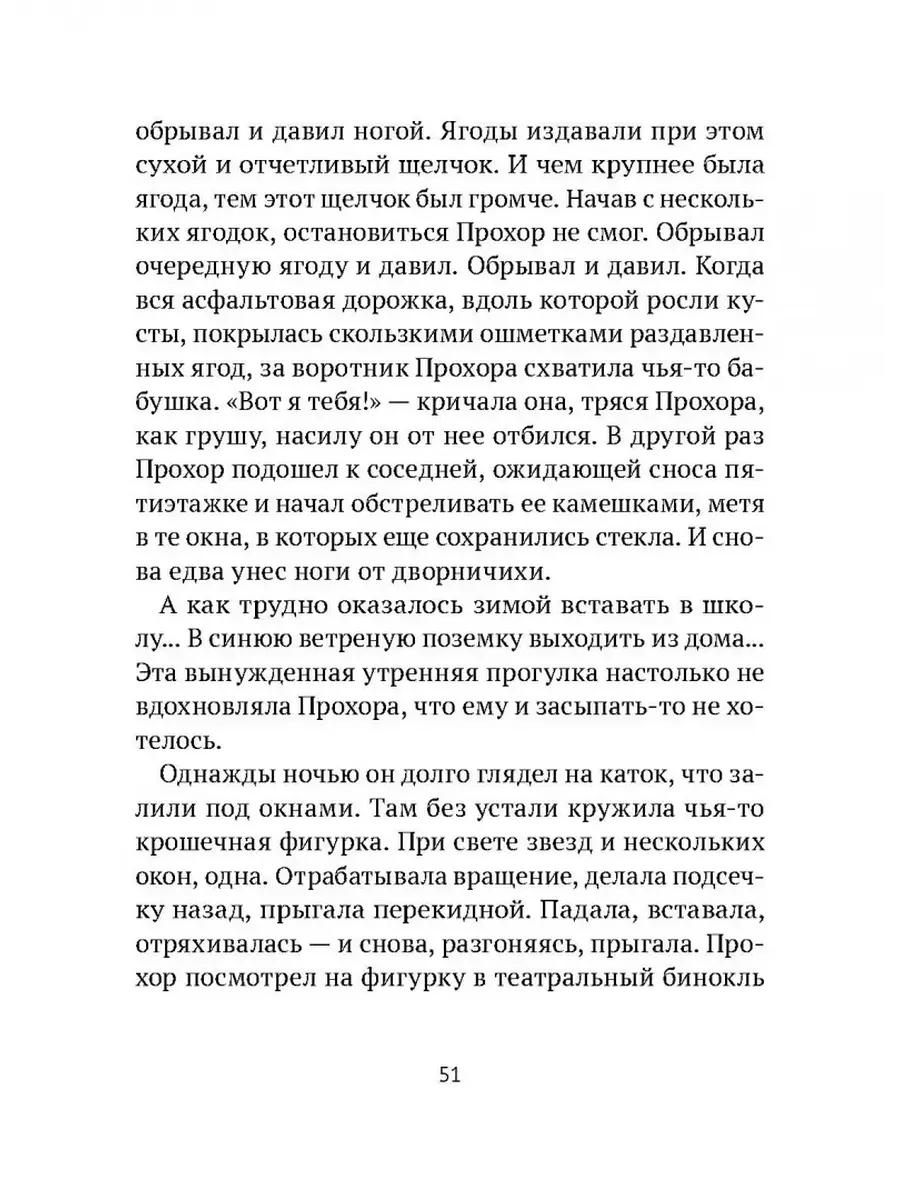 обрывал и давил ногой. Ягоды издавали при этом сухой и отчетливый щелчок. И чем крупнее была ягода, тем этот щелчок был громче. Начав с нескольких ягодок, остановиться Прохор не смог. Обрывал очередную ягоду и давил. Обрывал и давил. Когда вся асфальтовая дорожка, вдоль которой росли кусты, покрылась скользкими ошметками раздавленных ягод, за воротник Прохора схватила чья-то бабушка. «Вот я тебя!» — кричала она, тряся Прохора, как грушу, насилу он от нее отбился. В другой раз Прохор подошел к соседней, ожидающей сноса пятиэтажке и начал обстреливать ее камешками, метя в те окна, в которых еще сохранились стекла. И снова едва унес ноги от дворничихи.

А как трудно оказалось зимой вставать в школу... В синюю ветреную поземку выходить из дома... Эта вынужденная утренняя прогулка настолько не вдохновляла Прохора, что ему и засыпать-то не хотелось.

Однажды ночью он долго глядел на каток, что залили под окнами. Там без устали кружила чья-то крошечная фигурка. При свете звезд и нескольких окон, одна. Отрабатывала вращение, делала подсечку назад, прыгала перекидной. Падала, вставала, отряхивалась — и снова, разгоняясь, прыгала. Прохор посмотрел на фигурку в театральный бинокль

51